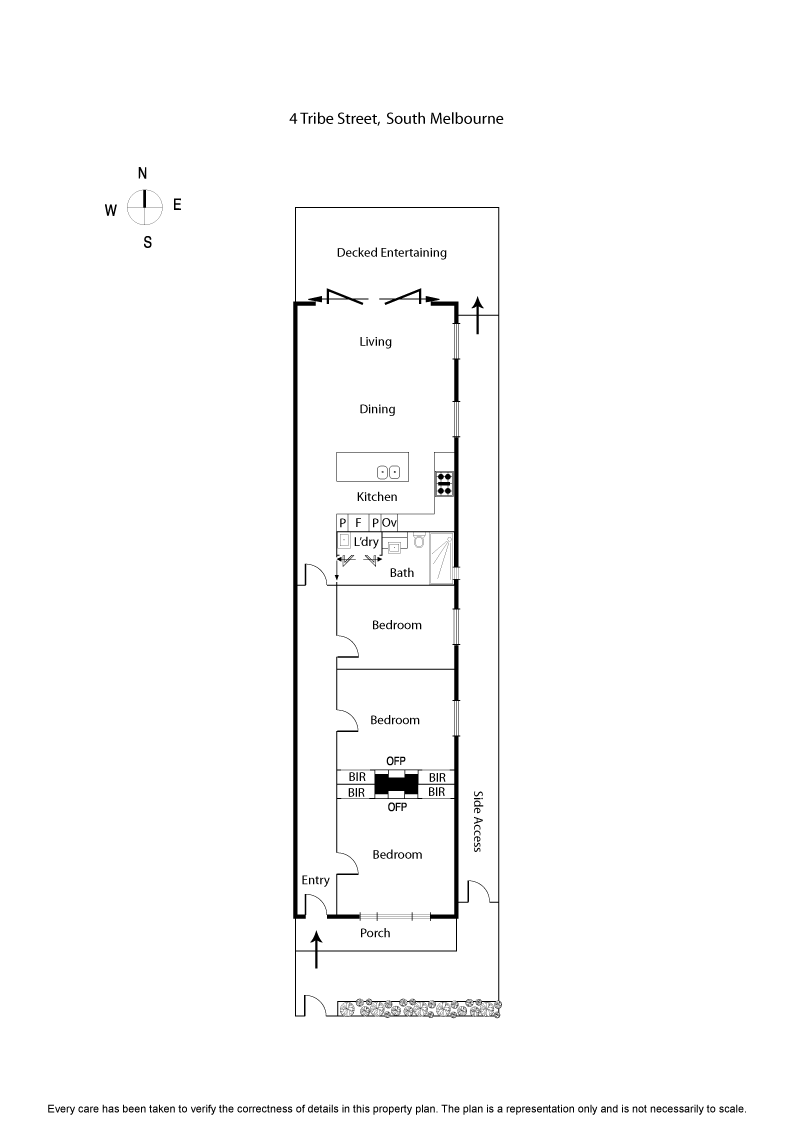 4 Tribe Street, South Melbourne

N
W
E
S

Decked Entertaining

Living

Dining

Kitchen

P F P Ov

L'dry

Bath

Bedroom

Bedroom

OFP
BIR BIR
BIR BIR
OFP

Side Access

Bedroom

Entry

Porch

Every care has been taken to verify the correctness of details in this property plan. The plan is a representation only and is not necessarily to scale.